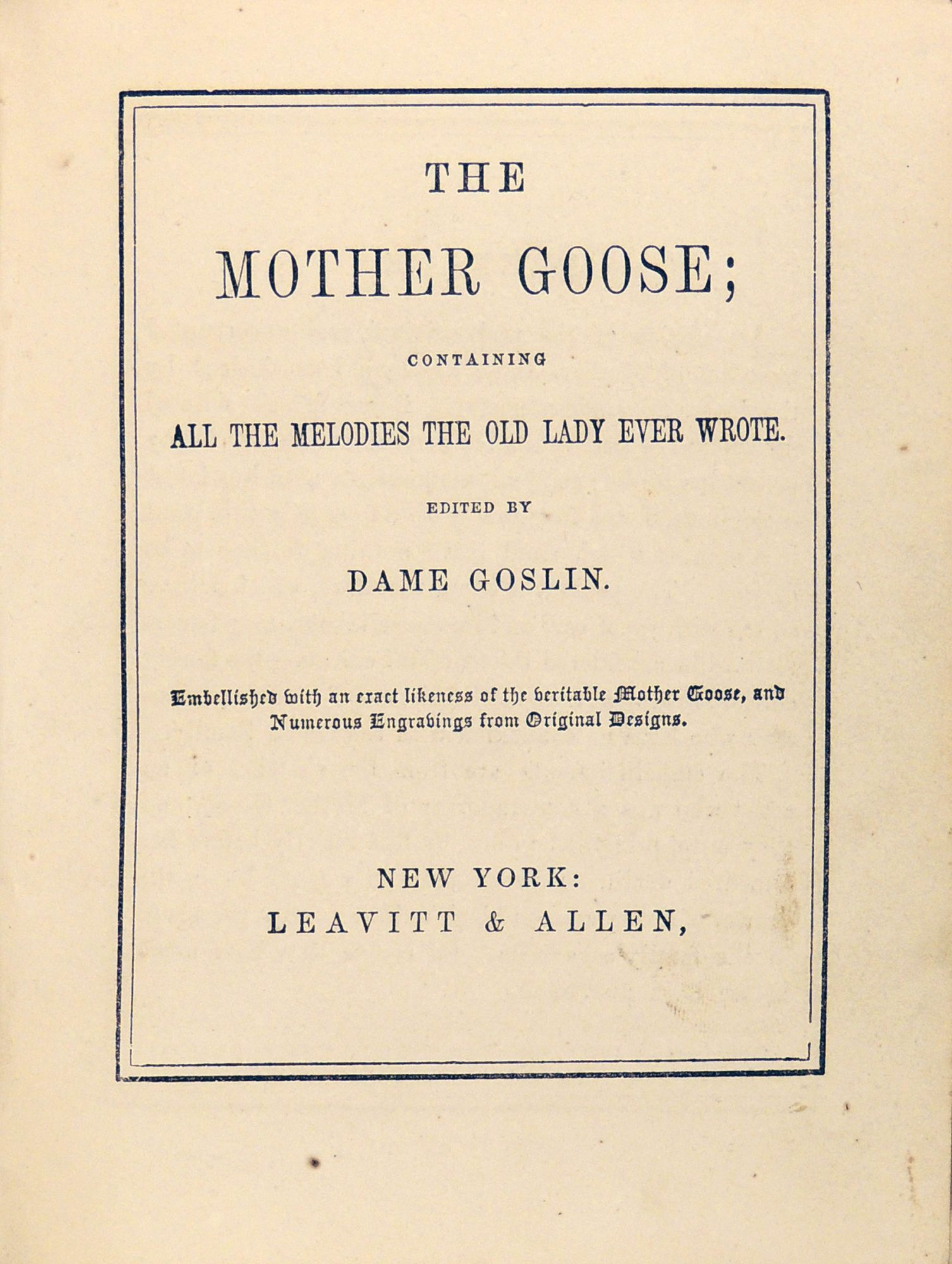 THE

MOTHER GOOSE;

CONTAINING

ALL THE MELODIES THE OLD LADY EVER WROTE.

EDITED BY

DAME GOSLIN.

Embellished with an exact likeness of the veritable Mother Goose, and Numerous Engravings from Original Designs.

NEW YORK:
LEAVITT & ALLEN,